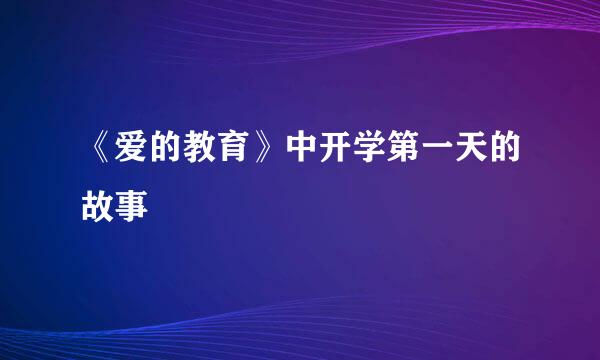 《爱的教育》中开学第一天的故事